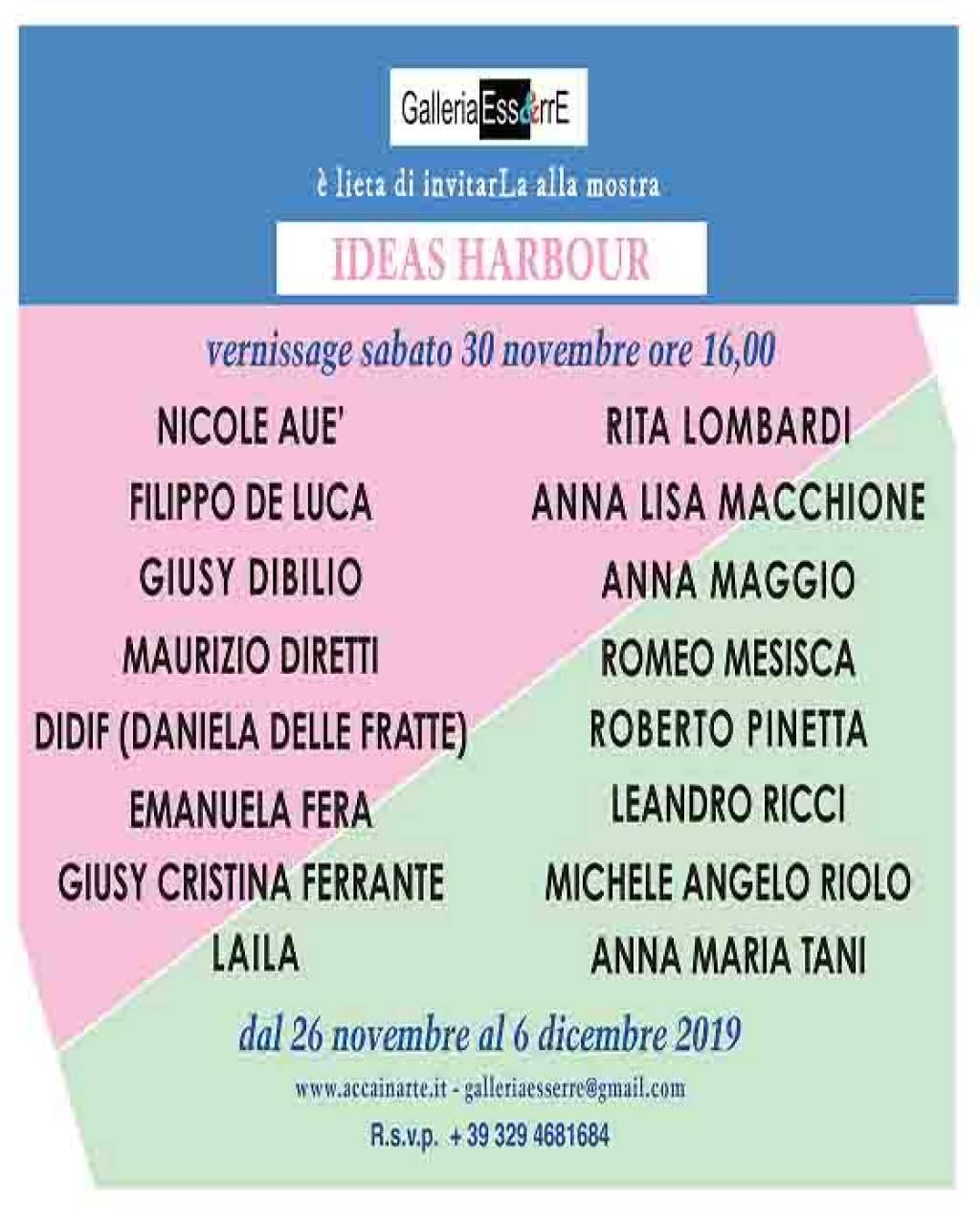 GalleriaEss&rrE

è lieta di invitarLa alla mostra

IDEAS HARBOUR

vernissage sabato 30 novembre ore 16,00

NICOLE AUE'
FILIPPO DE LUCA
GIUSY DIBILIO
MAURIZIO DIRETTI
DIDIF (DANIELA DELLE FRATTE)
EMANUELA FERA
GIUSY CRISTINA FERRANTE
LAILA

RITA LOMBARDI
ANNA LISA MACCHIONE
ANNA MAGGIO
ROMEO MESISCA
ROBERTO PINETTA
LEANDRO RICCI
MICHELE ANGELO RIOLO
ANNA MARIA TANI

dal 26 novembre al 6 dicembre 2019

www.accainarte.it - galleriaesserre@gmail.com

R.s.v.p. + 39 329 4681684